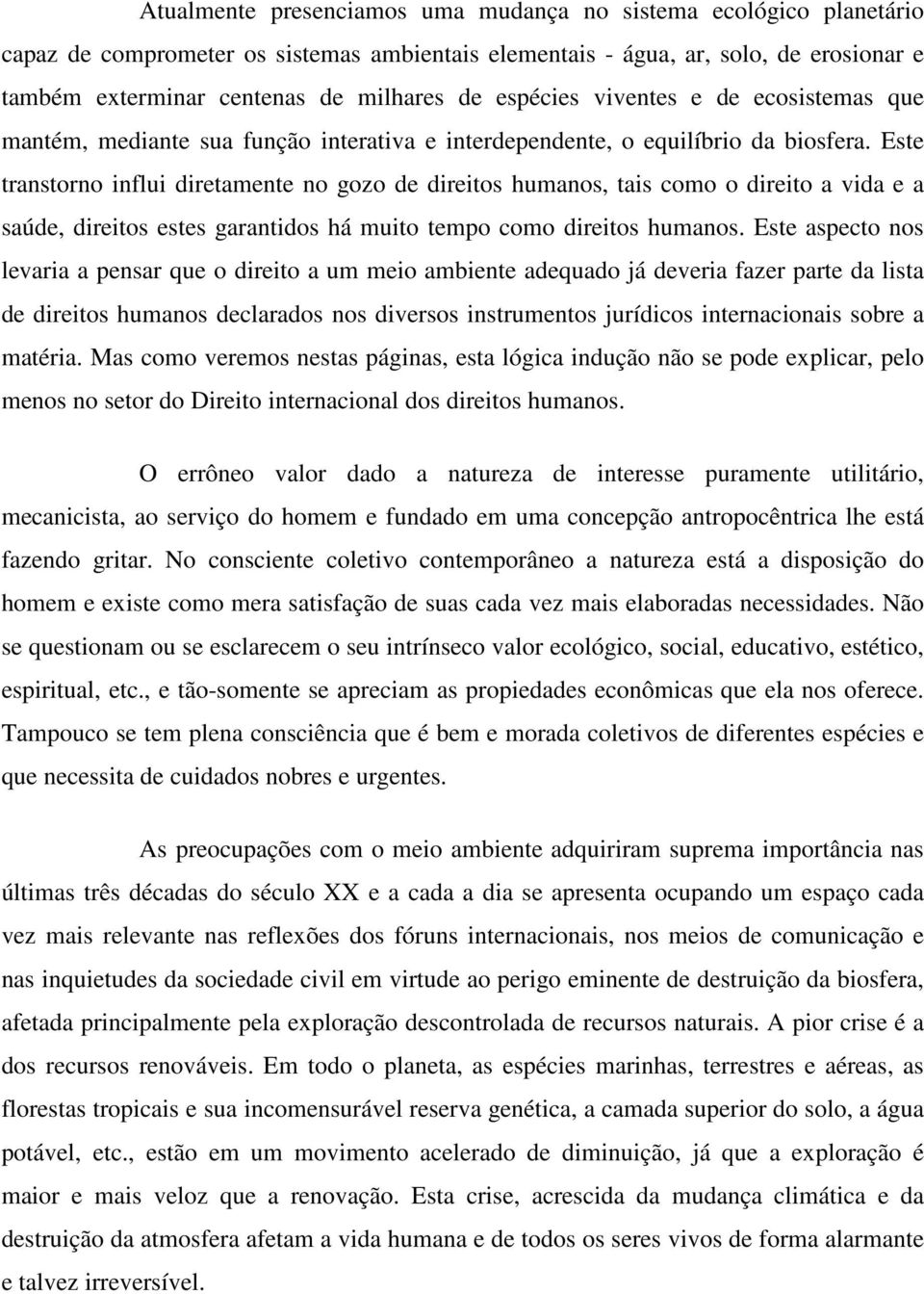 Atualmente presenciamos uma mudança no sistema ecológico planetário capaz de comprometer os sistemas ambientais elementais - água, ar, solo, de erosionar e também exterminar centenas de milhares de espécies viventes e de ecosistemas que mantém, mediante sua função interativa e interdependente, o equilíbrio da biosfera. Este transtorno influi diretamente no gozo de direitos humanos, tais como o direito a vida e a saúde, direitos estes garantidos há muito tempo como direitos humanos. Este aspecto nos levaria a pensar que o direito a um meio ambiente adequado já deveria fazer parte da lista de direitos humanos declarados nos diversos instrumentos jurídicos internacionais sobre a matéria. Mas como veremos nestas páginas, esta lógica indução não se pode explicar, pelo menos no setor do Direito internacional dos direitos humanos.

O errôneo valor dado a natureza de interesse puramente utilitário, mecanicista, ao serviço do homem e fundado em uma concepção antropocêntrica lhe está fazendo gritar. No consciente coletivo contemporâneo a natureza está a disposição do homem e existe como mera satisfação de suas cada vez mais elaboradas necessidades. Não se questionam ou se esclarecem o seu intrínseco valor ecológico, social, educativo, estético, espiritual, etc., e tão-somente se apreciam as propiedades econômicas que ela nos oferece. Tampouco se tem plena consciência que é bem e morada coletivos de diferentes espécies e que necessita de cuidados nobres e urgentes.

As preocupações com o meio ambiente adquiriram suprema importância nas últimas três décadas do século XX e a cada a dia se apresenta ocupando um espaço cada vez mais relevante nas reflexões dos fóruns internacionais, nos meios de comunicação e nas inquietudes da sociedade civil em virtude ao perigo eminente de destruição da biosfera, afetada principalmente pela exploração descontrolada de recursos naturais. A pior crise é a dos recursos renováveis. Em todo o planeta, as espécies marinhas, terrestres e aéreas, as florestas tropicais e sua incomensurável reserva genética, a camada superior do solo, a água potável, etc., estão em um movimento acelerado de diminuição, já que a exploração é maior e mais veloz que a renovação. Esta crise, acrescida da mudança climática e da destruição da atmosfera afetam a vida humana e de todos os seres vivos de forma alarmante e talvez irreversível.